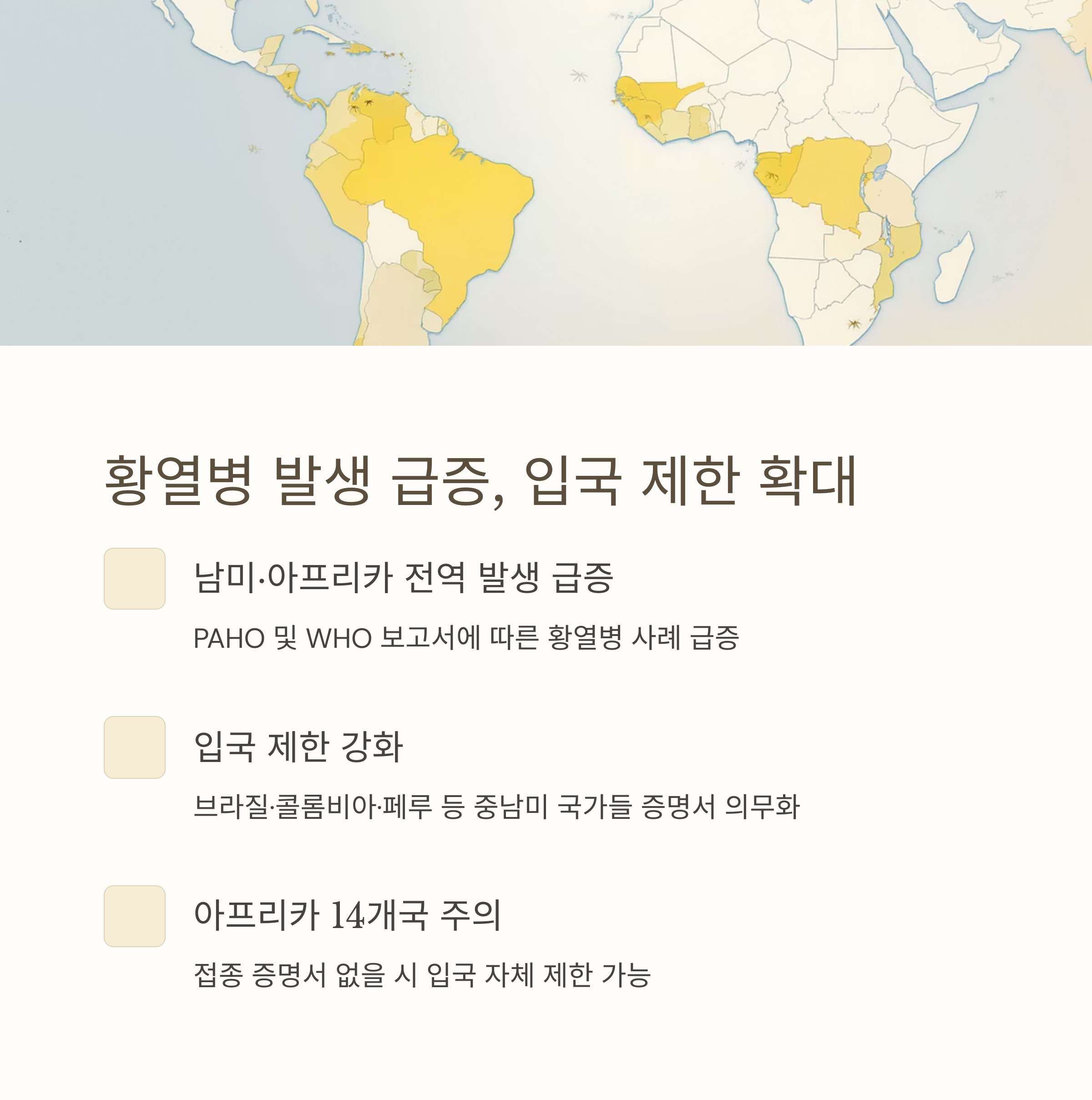 황열병 발생 급증, 입국 제한 확대

남미·아프리카 전역 발생 급증

PAHO 및 WHO 보고서에 따른 황열병 사례 급증

입국 제한 강화

브라질·콜롬비아·페루 등 중남미 국가들 증명서 의무화

아프리카 14개국 주의

접종 증명서 없을 시 입국 자체 제한 가능